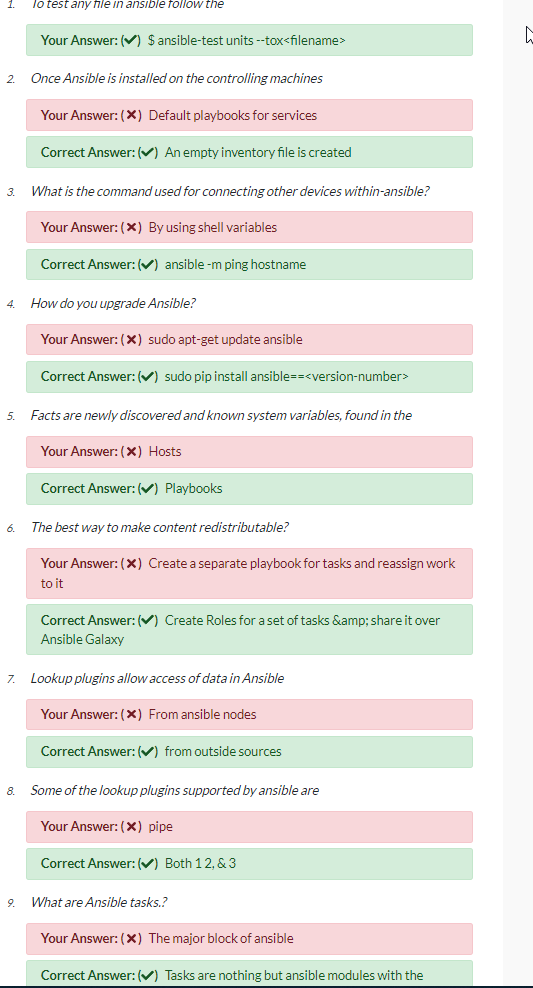 1. To test any file in ansible follow the

Your Answer: (✔) $ ansible-test units --tox<filename>

2. Once Ansible is installed on the controlling machines

Your Answer: (✖) Default playbooks for services

Correct Answer: (✔) An empty inventory file is created

3. What is the command used for connecting other devices within-ansible?

Your Answer: (✖) By using shell variables

Correct Answer: (✔) ansible -m ping hostname

4. How do you upgrade Ansible?

Your Answer: (✖) sudo apt-get update ansible

Correct Answer: (✔) sudo pip install ansible==<version-number>

5. Facts are newly discovered and known system variables, found in the

Your Answer: (✖) Hosts

Correct Answer: (✔) Playbooks

6. The best way to make content redistributable?

Your Answer: (✖) Create a separate playbook for tasks and reassign work to it

Correct Answer: (✔) Create Roles for a set of tasks &amp; share it over Ansible Galaxy

7. Lookup plugins allow access of data in Ansible

Your Answer: (✖) From ansible nodes

Correct Answer: (✔) from outside sources

8. Some of the lookup plugins supported by ansible are

Your Answer: (✖) pipe

Correct Answer: (✔) Both 1 2, & 3

9. What are Ansible tasks.?

Your Answer: (✖) The major block of ansible

Correct Answer: (✔) Tasks are nothing but ansible modules with the